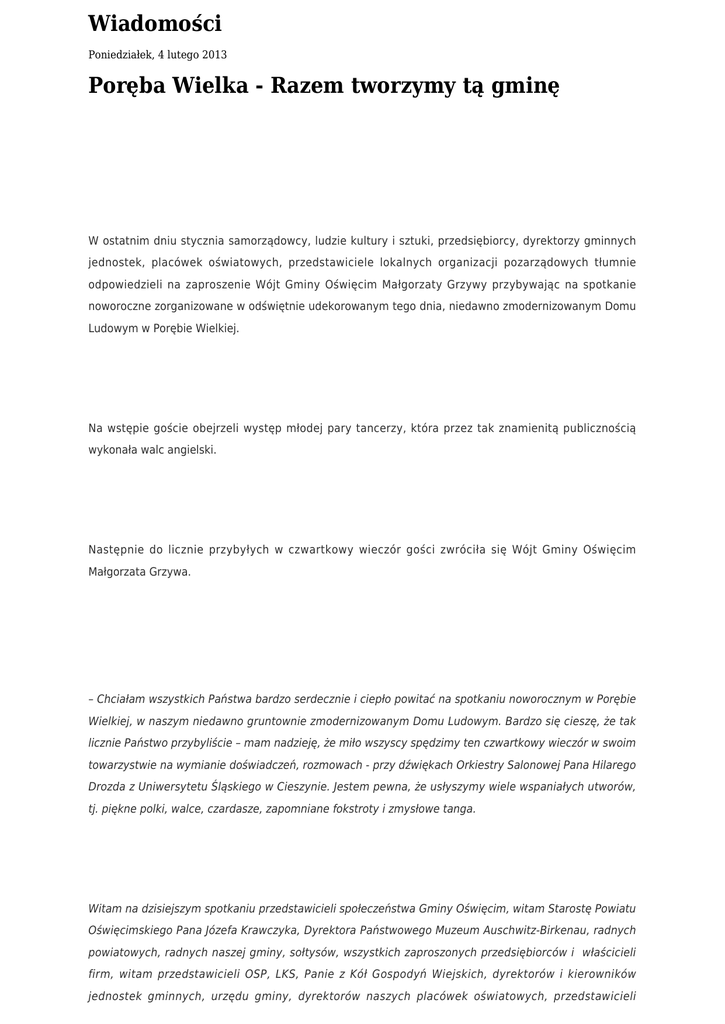 Wiadomości

Poniedziałek, 4 lutego 2013

Poręba Wielka - Razem tworzymy tą gminę

W ostatnim dniu stycznia samorządowcy, ludzie kultury i sztuki, przedsiębiorcy, dyrektorzy gminnych jednostek, placówek oświatowych, przedstawiciele lokalnych organizacji pozarządowych tłumnie odpowiedzieli na zaproszenie Wójt Gminy Oświęcim Małgorzaty Grzywy przybywając na spotkanie noworoczne zorganizowane w odświętnie udekorowanym tego dnia, niedawno zmodernizowanym Domu Ludowym w Porębie Wielkiej.

Na wstępie goście obejrzeli występ młodej pary tancerzy, która przez tak znamienitą publicznością wykonała walc angielski.

Następnie do licznie przybyłych w czwartkowy wieczór gości zwróciła się Wójt Gminy Oświęcim Małgorzata Grzywa.

– Chciałam wszystkich Państwa bardzo serdecznie i ciepło powitać na spotkaniu noworocznym w Porębie Wielkiej, w naszym niedawno gruntownie zmodernizowanym Domu Ludowym. Bardzo się cieszę, że tak licznie Państwo przybyliście – mam nadzieję, że miło wszyscy spędzimy ten czwartkowy wieczór w swoim towarzystwie na wymianie doświadczeń, rozmowach - przy dźwiękach Orkiestry Salonowej Pana Hilarego Drozda z Uniwersytetu Śląskiego w Cieszynie. Jestem pewna, że usłyszymy wiele wspaniałych utworów, tj. piękne polki, walce, czardasze, zapomniane fokstroty i zmysłowe tanga.

Witam na dzisiejszym spotkaniu przedstawicieli społeczeństwa Gminy Oświęcim, witam Starostę Powiatu Oświęcimskiego Pana Józefa Krawczyka, Dyrektora Państwowego Muzeum Auschwitz-Birkenau, radnych powiatowych, radnych naszej gminy, sołtysów, wszystkich zaproszonych przedsiębiorców i właścicieli firm, witam przedstawicieli OSP, LKS, Panie z Kół Gospodyń Wiejskich, dyrektorów i kierowników jednostek gminnych, urzędu gminy, dyrektorów naszych placówek oświatowych, przedstawicieli